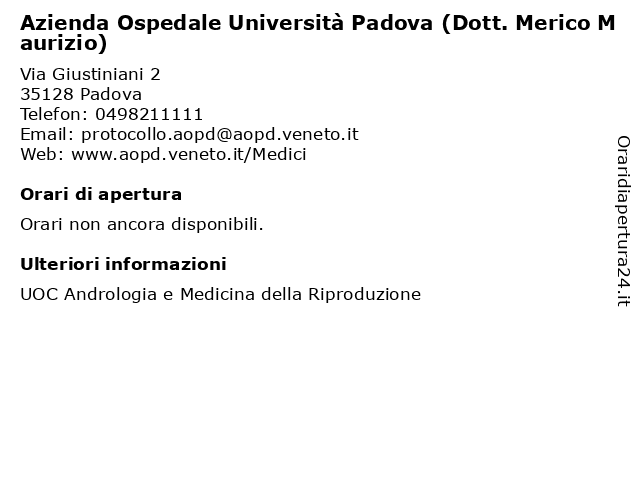 Azienda Ospedale Università Padova (Dott. Merico Maurizio)

Via Giustiniani 2
35128 Padova
Telefon: 0498211111
Email: protocollo.aopd@aopd.veneto.it
Web: www.aopd.veneto.it/Medici

Orari di apertura

Orari non ancora disponibili.

Ulteriori informazioni

UOC Andrologia e Medicina della Riproduzione

Oraridiapertura24.it